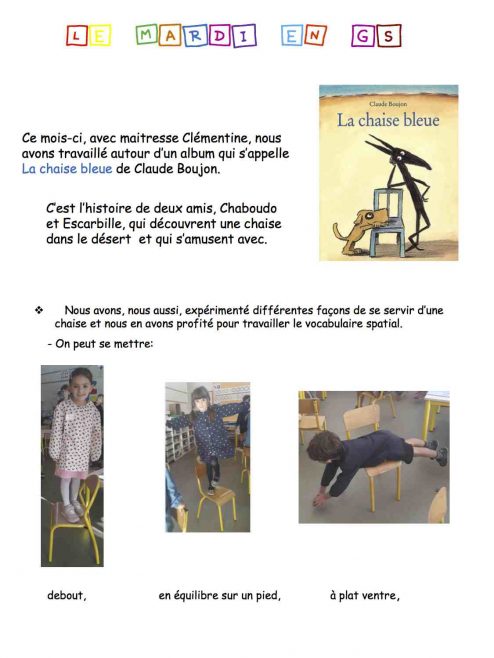 LE MARDI EN GS

Claude Boujon
La chaise bleue

Ce mois-ci, avec maitresse Clémentine, nous avons travaillé autour d'un album qui s'appelle La chaise bleue de Claude Boujon.

C'est l'histoire de deux amis, Chaboudo et Escarbille, qui découvrent une chaise dans le désert et qui s'amusent avec.

❖ Nous avons, nous aussi, expérimenté différentes façons de se servir d'une chaise et nous en avons profité pour travailler le vocabulaire spatial.

- On peut se mettre:

debout, en équilibre sur un pied, à plat ventre,